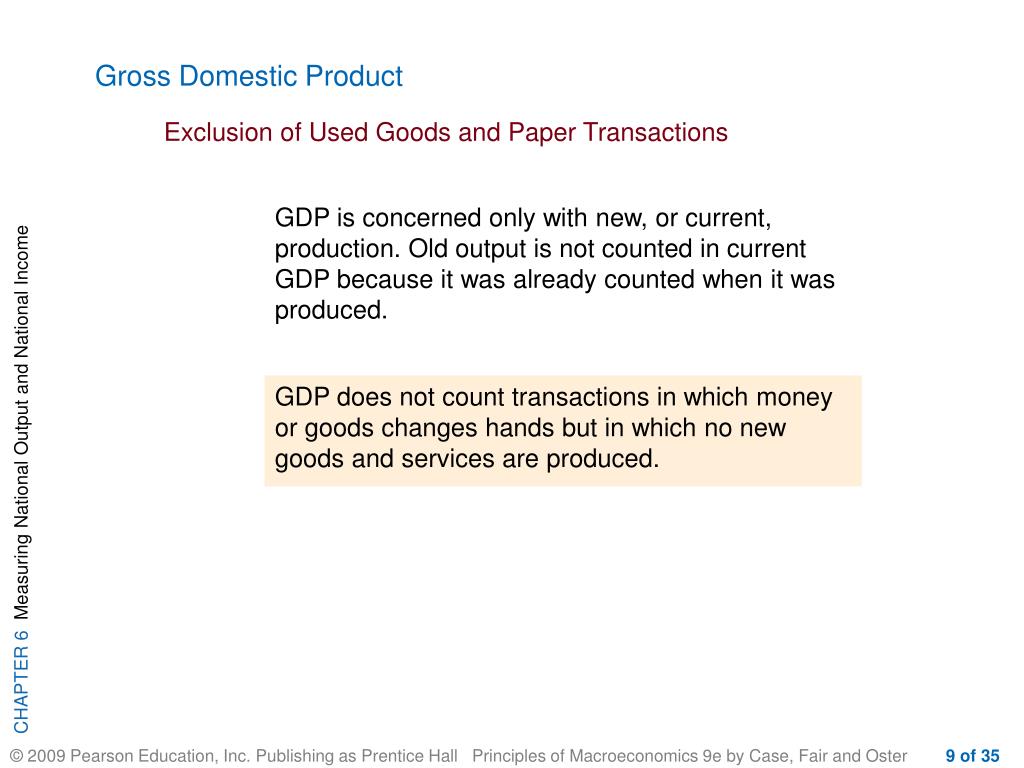 Gross Domestic Product

Exclusion of Used Goods and Paper Transactions

GDP is concerned only with new, or current, production. Old output is not counted in current GDP because it was already counted when it was produced.

GDP does not count transactions in which money or goods changes hands but in which no new goods and services are produced.

CHAPTER 6 Measuring National Output and National Income

© 2009 Pearson Education, Inc. Publishing as Prentice Hall Principles of Macroeconomics 9e by Case, Fair and Oster 9 of 35